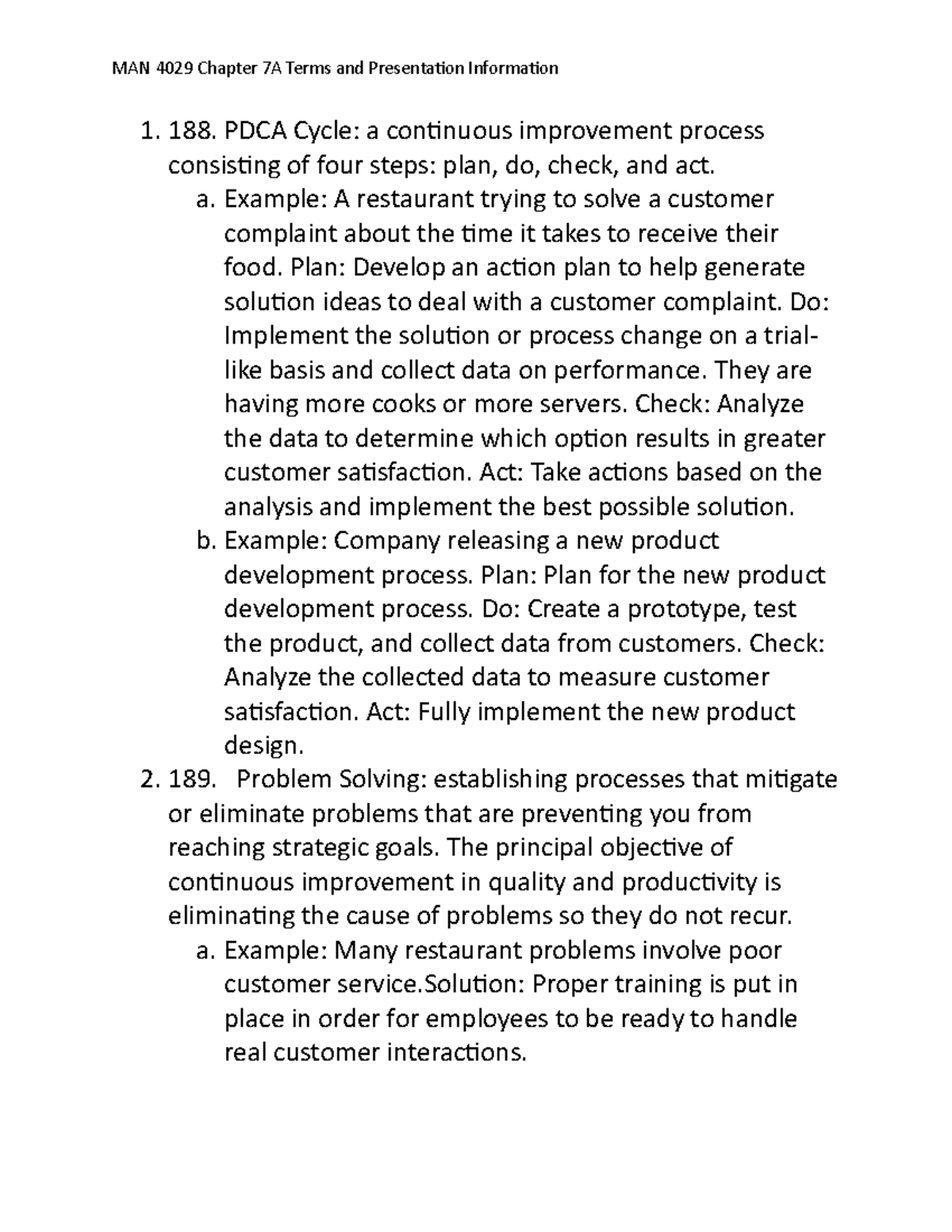 MAN 4029 Chapter 7A Terms and Presentation Information

1. 188. PDCA Cycle: a continuous improvement process consisting of four steps: plan, do, check, and act.
a. Example: A restaurant trying to solve a customer complaint about the time it takes to receive their food. Plan: Develop an action plan to help generate solution ideas to deal with a customer complaint. Do: Implement the solution or process change on a trial-like basis and collect data on performance. They are having more cooks or more servers. Check: Analyze the data to determine which option results in greater customer satisfaction. Act: Take actions based on the analysis and implement the best possible solution.
b. Example: Company releasing a new product development process. Plan: Plan for the new product development process. Do: Create a prototype, test the product, and collect data from customers. Check: Analyze the collected data to measure customer satisfaction. Act: Fully implement the new product design.
2. 189. Problem Solving: establishing processes that mitigate or eliminate problems that are preventing you from reaching strategic goals. The principal objective of continuous improvement in quality and productivity is eliminating the cause of problems so they do not recur.
a. Example: Many restaurant problems involve poor customer service.Solution: Proper training is put in place in order for employees to be ready to handle real customer interactions.